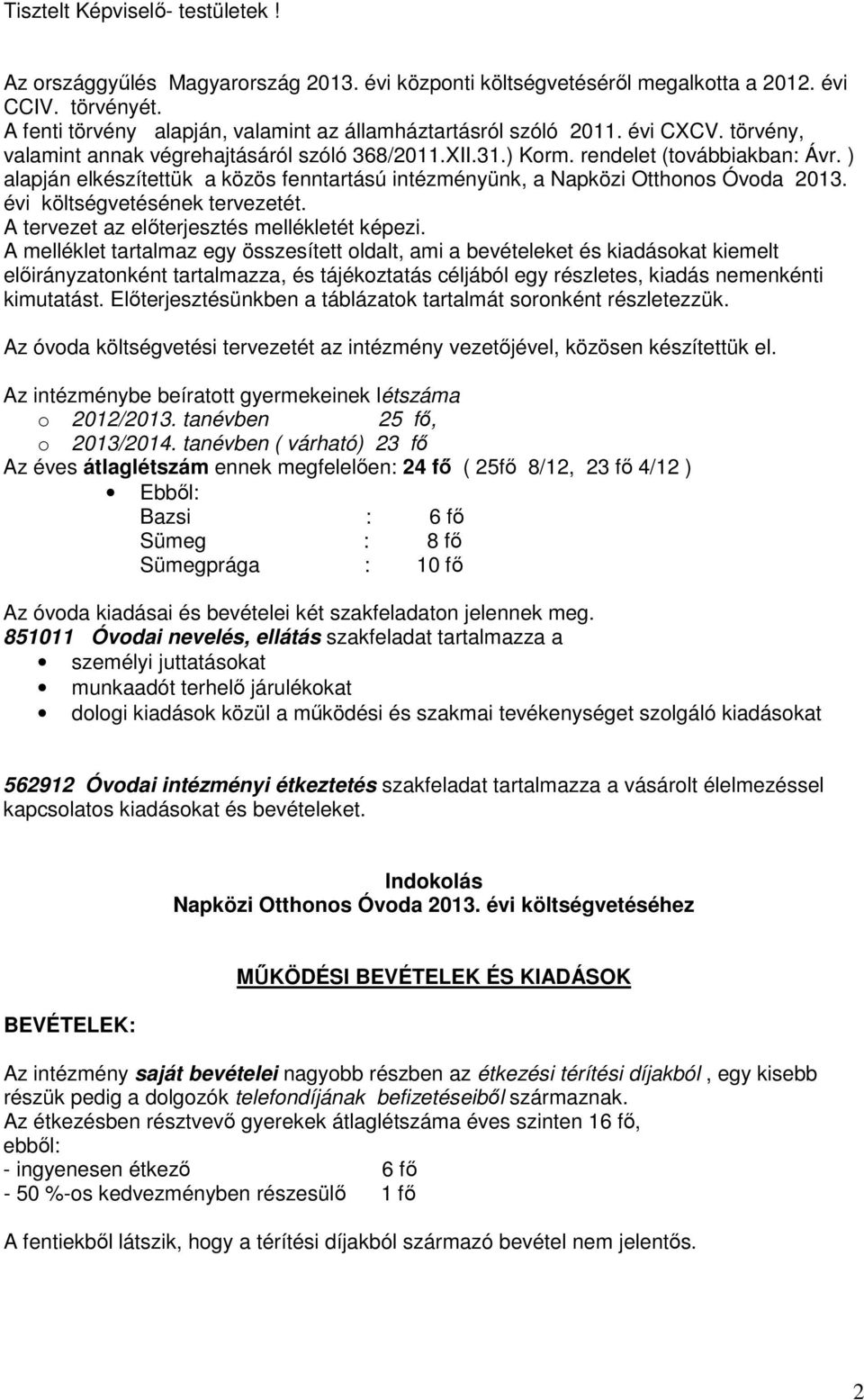 Tisztelt Képviselő- testületek !

Az országgyűlés Magyarország 2013. évi központi költségvetéséről megalkotta a 2012. évi CCIV. törvényét.
A fenti törvény alapján, valamint az államháztartásról szóló 2011. évi CXCV. törvény, valamint annak végrehajtásáról szóló 368/2011.XII.31.) Korm. rendelet (továbbiakban: Ávr. ) alapján elkészítettük a közös fenntartású intézményünk, a Napközi Otthonos Óvoda 2013. évi költségvetésének tervezetét.
A tervezet az előterjesztés mellékletét képezi.
A melléklet tartalmaz egy összesített oldalt, ami a bevételeket és kiadásokat kiemelt előirányzatonként tartalmazza, és tájékoztatás céljából egy részletes, kiadás nemenkénti kimutatást. Előterjesztésünkben a táblázatok tartalmát soronként részletezzük.

Az óvoda költségvetési tervezetét az intézmény vezetőjével, közösen készítettük el.

Az intézménybe beíratott gyermekeinek létszáma
o 2012/2013. tanévben 25 fő,
o 2013/2014. tanévben ( várható) 23 fő
Az éves átlaglétszám ennek megfelelően: 24 fő ( 25fő 8/12, 23 fő 4/12 )
• Ebből:
Bazsi : 6 fő
Sümeg : 8 fő
Sümegprága : 10 fő

Az óvoda kiadásai és bevételei két szakfeladaton jelennek meg.
851011 Óvodai nevelés, ellátás szakfeladat tartalmazza a
• személyi juttatásokat
• munkaadót terhelő járulékokat
• dologi kiadások közül a működési és szakmai tevékenységet szolgáló kiadásokat

562912 Óvodai intézményi étkeztetés szakfeladat tartalmazza a vásárolt élelmezéssel kapcsolatos kiadásokat és bevételeket.

Indokolás
Napközi Otthonos Óvoda 2013. évi költségvetéséhez

MŰKÖDÉSI BEVÉTELEK ÉS KIADÁSOK

BEVÉTELEK:

Az intézmény saját bevételei nagyobb részben az étkezési térítési díjakból , egy kisebb részük pedig a dolgozók telefondíjának befizetéseiből származnak.
Az étkezésben résztvevő gyerekek átlaglétszáma éves szinten 16 fő, ebből:
- ingyenesen étkező 6 fő
- 50 %-os kedvezményben részesülő 1 fő

A fentiekből látszik, hogy a térítési díjakból származó bevétel nem jelentős.

2